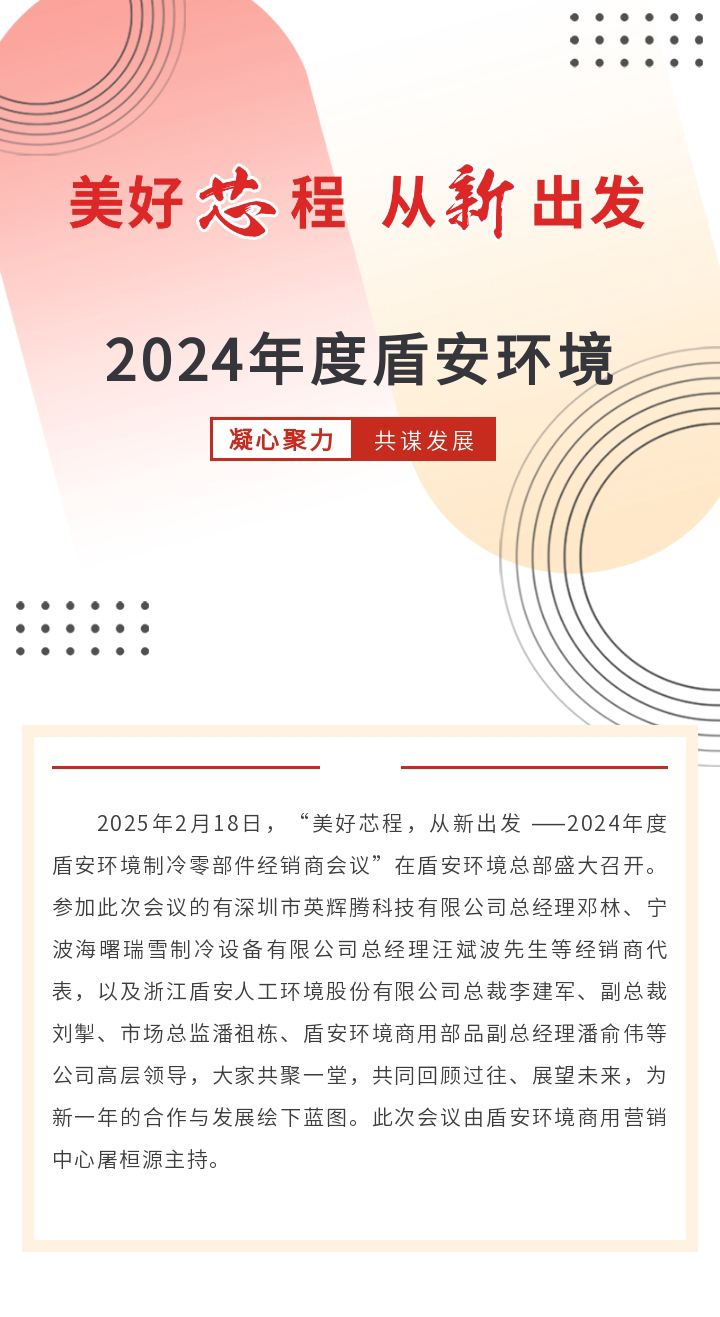 美好芯程 从新出发

2024年度盾安环境

凝心聚力 共谋发展

2025年2月18日，“美好芯程，从新出发 ——2024年度盾安环境制冷零部件经销商会议”在盾安环境总部盛大召开。参加此次会议的有深圳市英辉腾科技有限公司总经理邓林、宁波海曙瑞雪制冷设备有限公司总经理汪斌波先生等经销商代表，以及浙江盾安人工环境股份有限公司总裁李建军、副总裁刘掣、市场总监潘祖栋、盾安环境商用部品副总经理潘俞伟等公司高层领导，大家共聚一堂，共同回顾过往、展望未来，为新一年的合作与发展绘下蓝图。此次会议由盾安环境商用营销中心屠桓源主持。